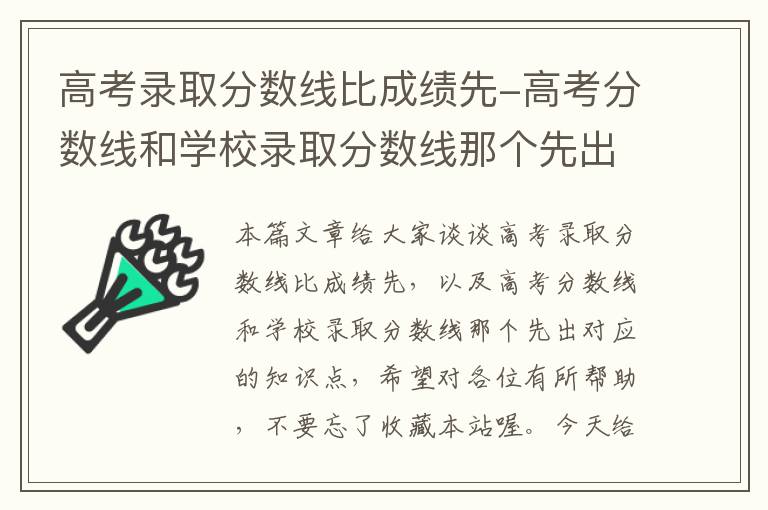 高考录取分数线比成绩先-高考分数线和学校录取分数线那个先出

本篇文章给大家谈谈高考录取分数线比成绩先，以及高考分数线和学校录取分数线那个先出对应的知识点，希望对各位有所帮助，不要忘了收藏本站喔。今天给